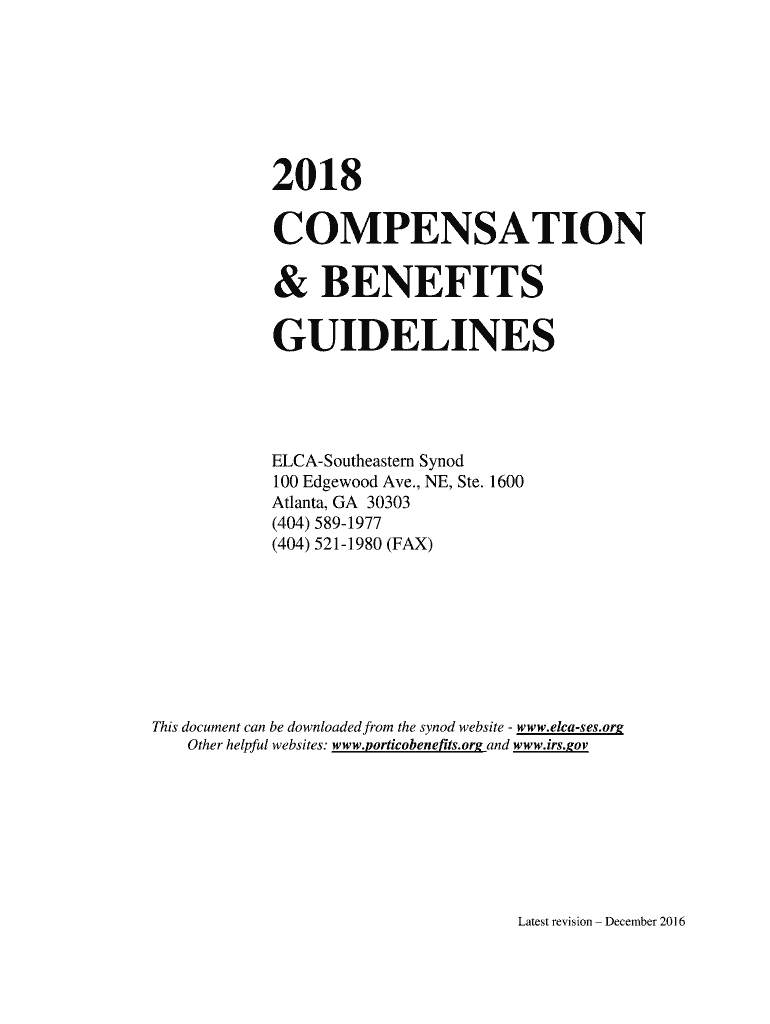 2018
COMPENSATION
& BENEFITS
GUIDELINES

ELCA-Southeastern Synod
100 Edgewood Ave., NE, Ste. 1600
Atlanta, GA 30303
(404) 589-1977
(404) 521-1980 (FAX)

This document can be downloaded from the synod website - www.elca-ses.org
Other helpful websites: www.porticobenefits.org and www.irs.gov

Latest revision – December 2016